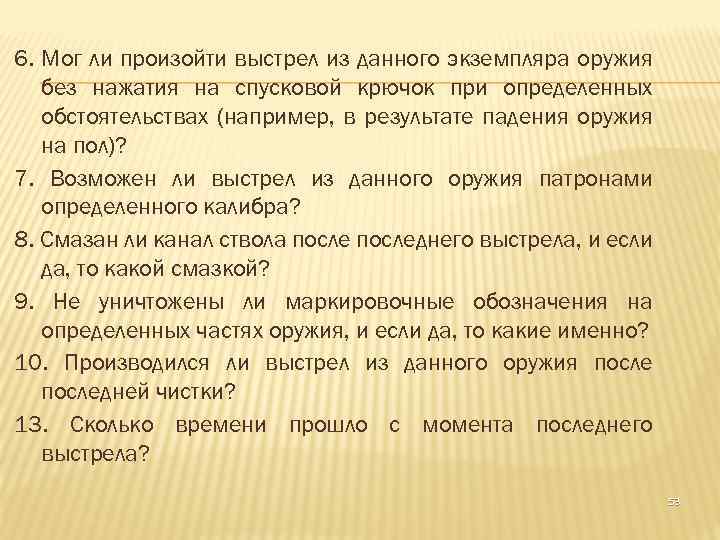 6. Мог ли произойти выстрел из данного экземпляра оружия без нажатия на спусковой крючок при определенных обстоятельствах (например, в результате падения оружия на пол)?

7. Возможен ли выстрел из данного оружия патронами определенного калибра?

8. Смазан ли канал ствола после последнего выстрела, и если да, то какой смазкой?

9. Не уничтожены ли маркировочные обозначения на определенных частях оружия, и если да, то какие именно?

10. Производился ли выстрел из данного оружия после последней чистки?

13. Сколько времени прошло с момента последнего выстрела?

53